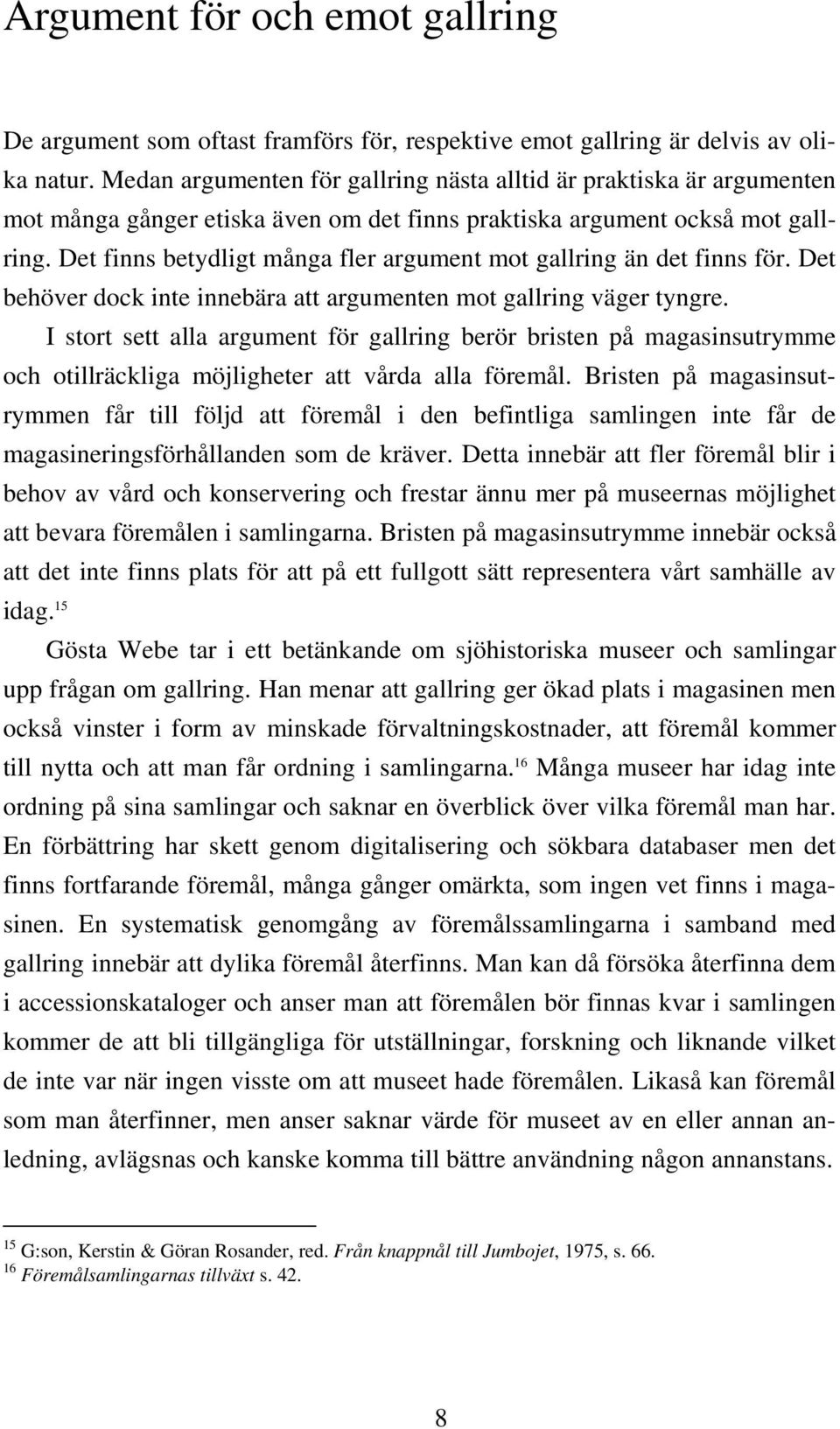 Argument för och emot gallring

De argument som oftast framförs för, respektive emot gallring är delvis av olika natur. Medan argumenten för gallring nästa alltid är praktiska är argumenten mot många gånger etiska även om det finns praktiska argument också mot gallring. Det finns betydligt många fler argument mot gallring än det finns för. Det behöver dock inte innebära att argumenten mot gallring väger tyngre.

I stort sett alla argument för gallring berör bristen på magasinsutrymme och otillräckliga möjligheter att vårda alla föremål. Bristen på magasinsutrymmen får till följd att föremål i den befintliga samlingen inte får de magasineringsförhållanden som de kräver. Detta innebär att fler föremål blir i behov av vård och konservering och frestar ännu mer på museernas möjlighet att bevara föremålen i samlingarna. Bristen på magasinsutrymme innebär också att det inte finns plats för att på ett fullgott sätt representera vårt samhälle av idag.$^{15}$

Gösta Webe tar i ett betänkande om sjöhistoriska museer och samlingar upp frågan om gallring. Han menar att gallring ger ökad plats i magasinen men också vinster i form av minskade förvaltningskostnader, att föremål kommer till nytta och att man får ordning i samlingarna.$^{16}$ Många museer har idag inte ordning på sina samlingar och saknar en överblick över vilka föremål man har. En förbättring har skett genom digitalisering och sökbara databaser men det finns fortfarande föremål, många gånger omärkta, som ingen vet finns i magasinen. En systematisk genomgång av föremålssamlingarna i samband med gallring innebär att dylika föremål återfinns. Man kan då försöka återfinna dem i accessionskataloger och anser man att föremålen bör finnas kvar i samlingen kommer de att bli tillgängliga för utställningar, forskning och liknande vilket de inte var när ingen visste om att museet hade föremålen. Likaså kan föremål som man återfinner, men anser saknar värde för museet av en eller annan anledning, avlägsnas och kanske komma till bättre användning någon annanstans.

$^{15}$ G:son, Kerstin & Göran Rosander, red. Från knappnål till Jumbojet, 1975, s. 66.
$^{16}$ Föremålsamlingarnas tillväxt s. 42.

8